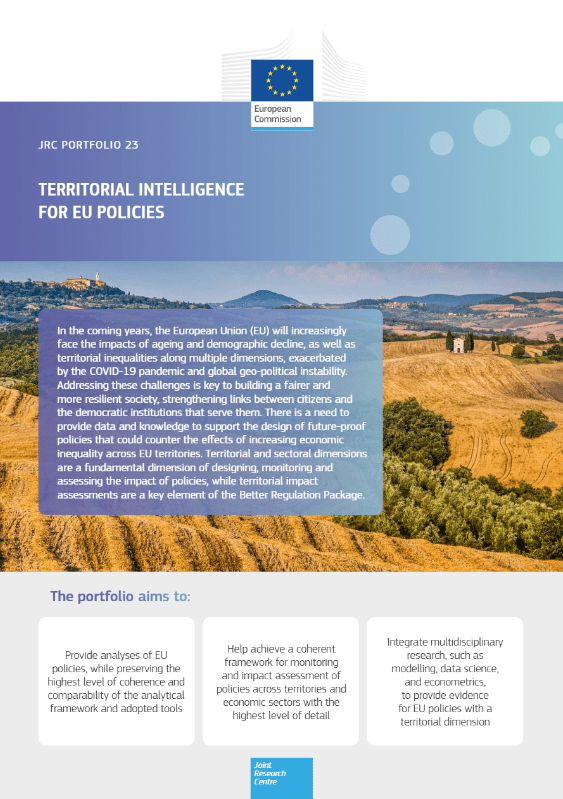 European Commission

JRC PORTFOLIO 23

TERRITORIAL INTELLIGENCE FOR EU POLICIES

In the coming years, the European Union (EU) will increasingly face the impacts of ageing and demographic decline, as well as territorial inequalities along multiple dimensions, exacerbated by the COVID-19 pandemic and global geo-political instability. Addressing these challenges is key to building a fairer and more resilient society, strengthening links between citizens and the democratic institutions that serve them. There is a need to provide data and knowledge to support the design of future-proof policies that could counter the effects of increasing economic inequality across EU territories. Territorial and sectoral dimensions are a fundamental dimension of designing, monitoring and assessing the impact of policies, while territorial impact assessments are a key element of the Better Regulation Package.

The portfolio aims to:

Provide analyses of EU policies, while preserving the highest level of coherence and comparability of the analytical framework and adopted tools

Help achieve a coherent framework for monitoring and impact assessment of policies across territories and economic sectors with the highest level of detail

Integrate multidisciplinary research, such as modelling, data science, and econometrics, to provide evidence for EU policies with a territorial dimension

Joint Research Centre